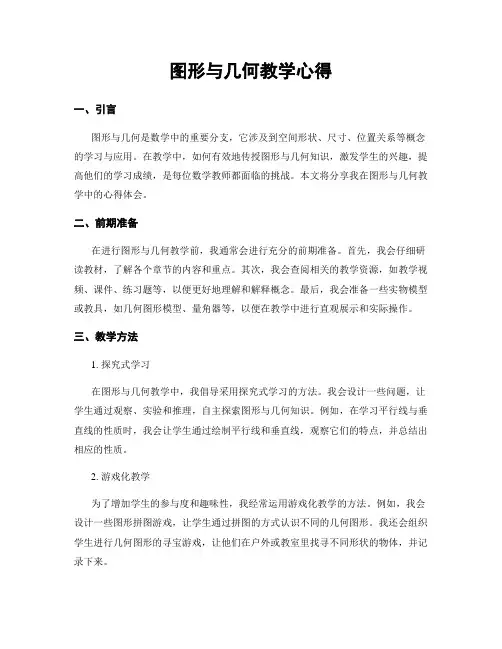 图形与几何教学心得

一、引言

图形与几何是数学中的重要分支，它涉及到空间形状、尺寸、位置关系等概念的学习与应用。在教学中，如何有效地传授图形与几何知识，激发学生的兴趣，提高他们的学习成绩，是每位数学教师都面临的挑战。本文将分享我在图形与几何教学中的心得体会。

二、前期准备

在进行图形与几何教学前，我通常会进行充分的前期准备。首先，我会仔细研读教材，了解各个章节的内容和重点。其次，我会查阅相关的教学资源，如教学视频、课件、练习题等，以便更好地理解和解释概念。最后，我会准备一些实物模型或教具，如几何图形模型、量角器等，以便在教学中进行直观展示和实际操作。

三、教学方法

1. 探究式学习

在图形与几何教学中，我倡导采用探究式学习的方法。我会设计一些问题，让学生通过观察、实验和推理，自主探索图形与几何知识。例如，在学习平行线与垂直线的性质时，我会让学生通过绘制平行线和垂直线，观察它们的特点，并总结出相应的性质。

2. 游戏化教学

为了增加学生的参与度和趣味性，我经常运用游戏化教学的方法。例如，我会设计一些图形拼图游戏，让学生通过拼图的方式认识不同的几何图形。我还会组织学生进行几何图形的寻宝游戏，让他们在户外或教室里找寻不同形状的物体，并记录下来。